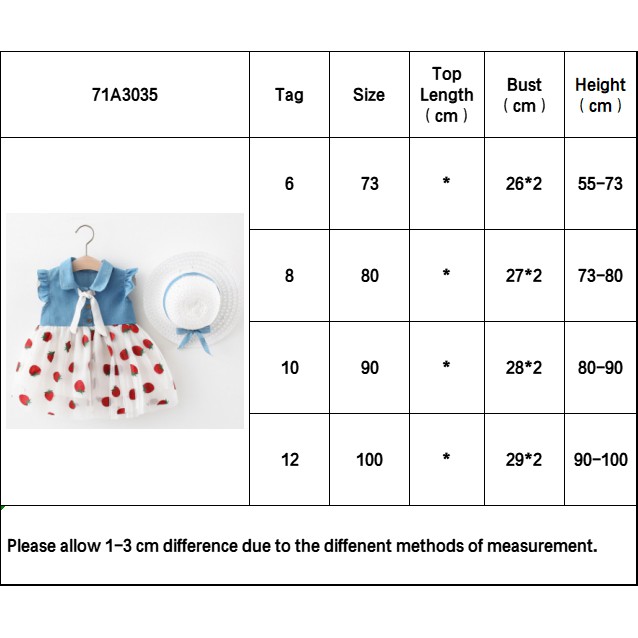 | 71A3035 | Tag | Size | Top Length （cm） | Bust （cm） | Height （cm） |
|---|---|---|---|---|---|
| | 6 | 73 | * | 26*2 | 55-73 |
| | 8 | 80 | * | 27*2 | 73-80 |
| | 10 | 90 | * | 28*2 | 80-90 |
| | 12 | 100 | * | 29*2 | 90-100 |

Please allow 1-3 cm difference due to the diffenent methods of measurement.